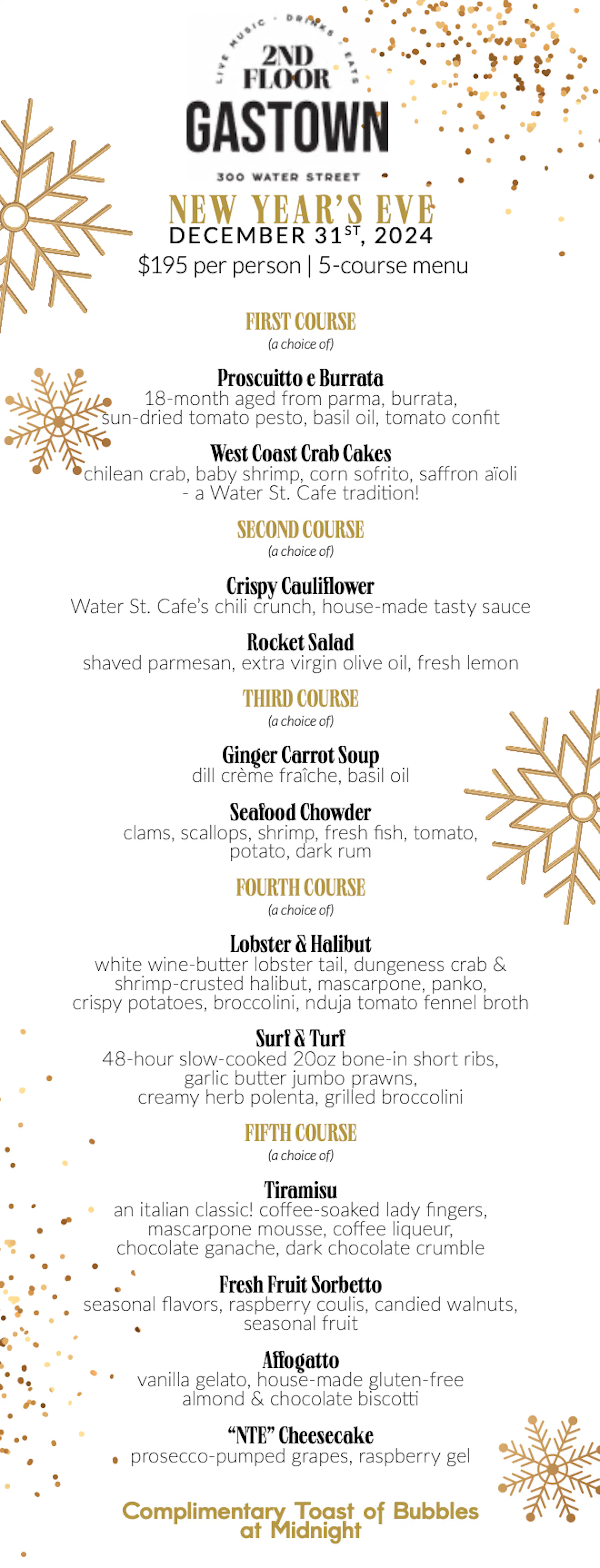 LIVE MUSIC · DRINKS · EATS
2ND
FLOOR
GASTOWN
300 WATER STREET

NEW YEAR'S EVE
DECEMBER 31$^{ST}$, 2024
$195 per person | 5-course menu

FIRST COURSE
(a choice of)

Proscuitto e Burrata
18-month aged from parma, burrata, sun-dried tomato pesto, basil oil, tomato confit

West Coast Crab Cakes
chilean crab, baby shrimp, corn sofrito, saffron aïoli - a Water St. Cafe tradition!

SECOND COURSE
(a choice of)

Crispy Cauliflower
Water St. Cafe's chili crunch, house-made tasty sauce

Rocket Salad
shaved parmesan, extra virgin olive oil, fresh lemon

THIRD COURSE
(a choice of)

Ginger Carrot Soup
dill crème fraîche, basil oil

Seafood Chowder
clams, scallops, shrimp, fresh fish, tomato, potato, dark rum

FOURTH COURSE
(a choice of)

Lobster & Halibut
white wine-butter lobster tail, dungeness crab & shrimp-crusted halibut, mascarpone, panko, crispy potatoes, broccolini, nduja tomato fennel broth

Surf & Turf
48-hour slow-cooked 20oz bone-in short ribs, garlic butter jumbo prawns, creamy herb polenta, grilled broccolini

FIFTH COURSE
(a choice of)

Tiramisu
an italian classic! coffee-soaked lady fingers, mascarpone mousse, coffee liqueur, chocolate ganache, dark chocolate crumble

Fresh Fruit Sorbetto
seasonal flavors, raspberry coulis, candied walnuts, seasonal fruit

Affogatto
vanilla gelato, house-made gluten-free almond & chocolate biscotti

"NTE" Cheesecake
prosecco-pumped grapes, raspberry gel

Complimentary Toast of Bubbles at Midnight